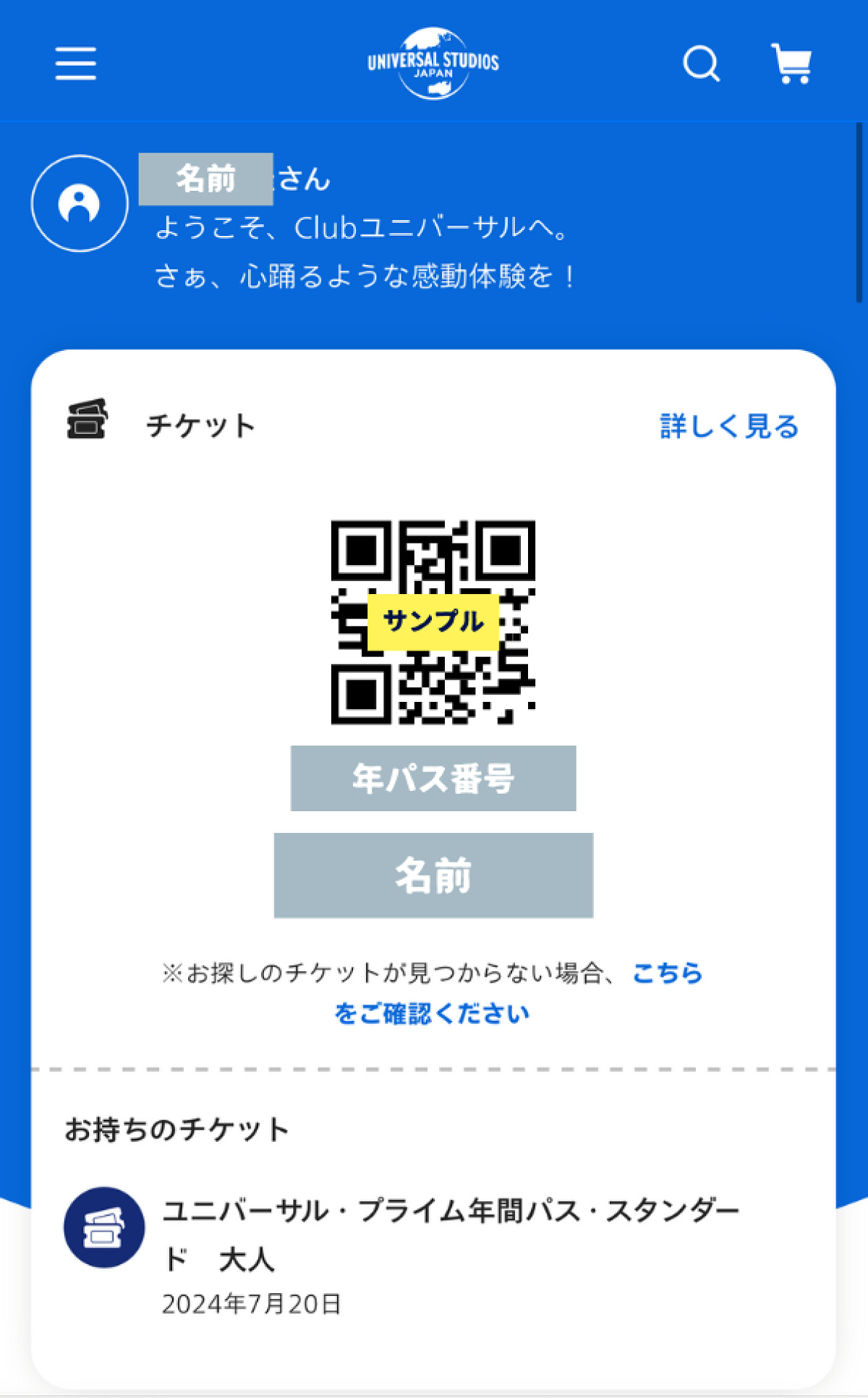 UNIVERSAL STUDIOS JAPAN

名前 さん
ようこそ、Clubユニバーサルへ。
さぁ、心踊るような感動体験を！

チケット
詳しく見る

サンプル

年パス番号

名前

※お探しのチケットが見つからない場合、こちらをご確認ください

お持ちのチケット

ユニバーサル・プライム年間パス・スタンダード　大人
2024年7月20日